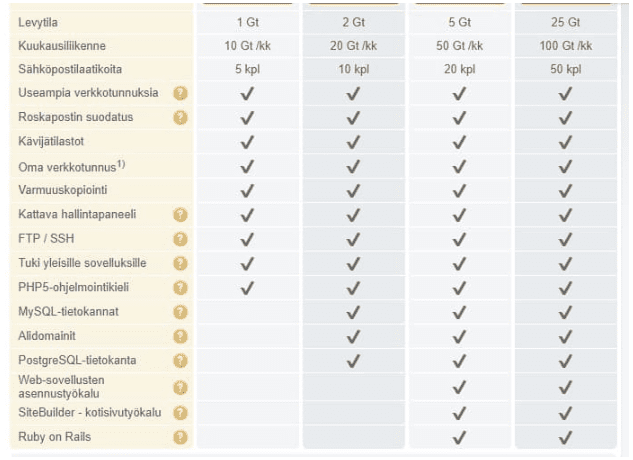 | | | | | |
|---|---|---|---|---|
| Levytila | 1 Gt | 2 Gt | 5 Gt | 25 Gt |
| Kuukausiliikenne | 10 Gt /kk | 20 Gt /kk | 50 Gt /kk | 100 Gt /kk |
| Sähköpostilaatikoita | 5 kpl | 10 kpl | 20 kpl | 50 kpl |
| Useampia verkkotunnuksia ? | ✓ | ✓ | ✓ | ✓ |
| Roskapostin suodatus ? | ✓ | ✓ | ✓ | ✓ |
| Kävijätilastot | ✓ | ✓ | ✓ | ✓ |
| Oma verkkotunnus$^{1)}$ | ✓ | ✓ | ✓ | ✓ |
| Varmuuskopiointi | ✓ | ✓ | ✓ | ✓ |
| Kattava hallintapaneeli ? | ✓ | ✓ | ✓ | ✓ |
| FTP / SSH ? | ✓ | ✓ | ✓ | ✓ |
| Tuki yleisille sovelluksille ? | ✓ | ✓ | ✓ | ✓ |
| PHP5-ohjelmointikieli ? | ✓ | ✓ | ✓ | ✓ |
| MySQL-tietokannat ? | | ✓ | ✓ | ✓ |
| Alidomainit ? | | ✓ | ✓ | ✓ |
| PostgreSQL-tietokanta ? | | ✓ | ✓ | ✓ |
| Web-sovellusten asennustyökalu ? | | | ✓ | ✓ |
| SiteBuilder - kotisivutyökalu ? | | | ✓ | ✓ |
| Ruby on Rails ? | | | ✓ | ✓ |